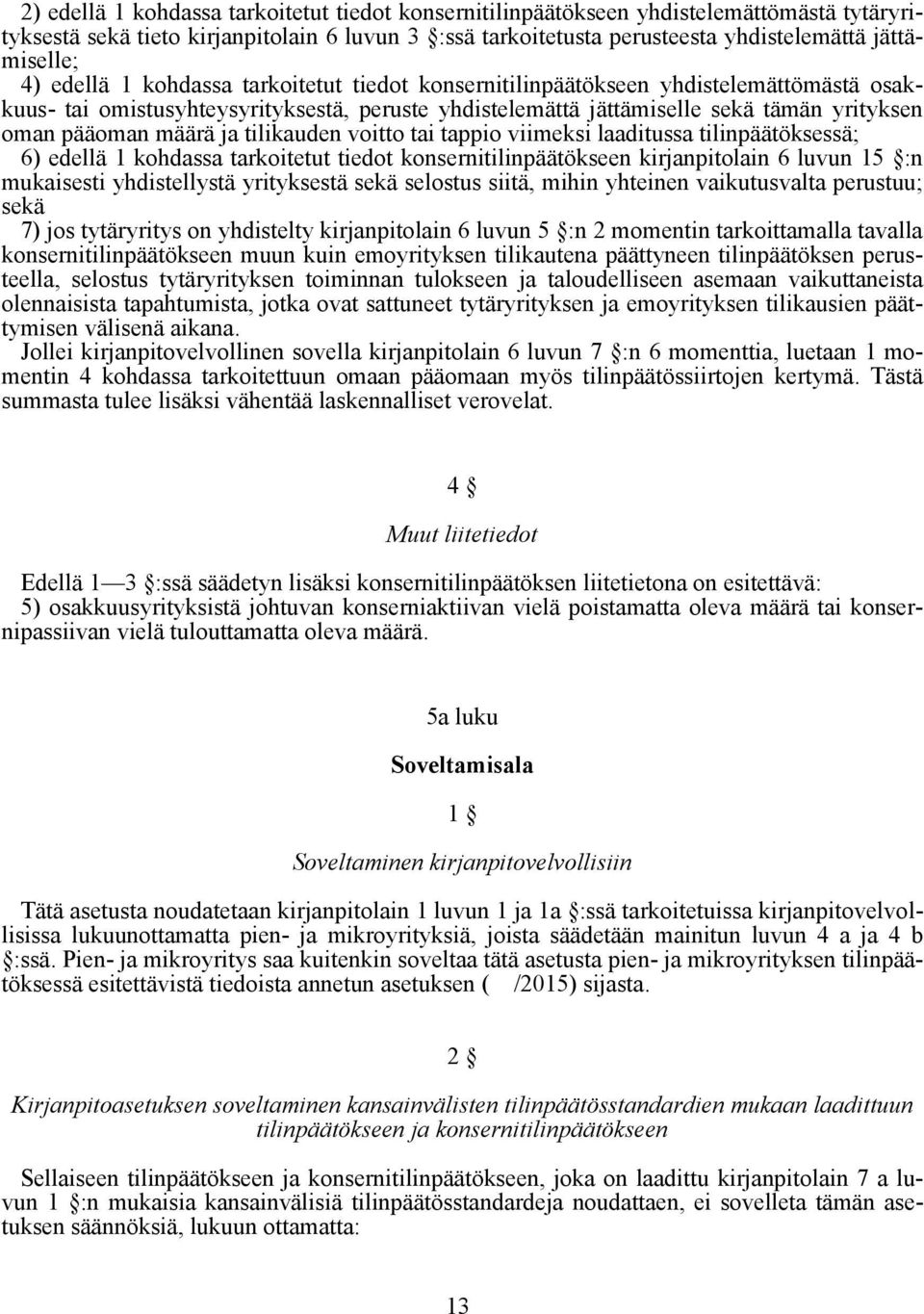 2) edellä 1 kohdassa tarkoitetut tiedot konsernitilinpäätökseen yhdistelemättömästä tytäryrityksestä sekä tieto kirjanpitolain 6 luvun 3 §:ssä tarkoitetusta perusteesta yhdistelemättä jättämiselle;

4) edellä 1 kohdassa tarkoitetut tiedot konsernitilinpäätökseen yhdistelemättömästä osakkuus- tai omistusyhteysyrityksestä, peruste yhdistelemättä jättämiselle sekä tämän yrityksen oman pääoman määrä ja tilikauden voitto tai tappio viimeksi laaditussa tilinpäätöksessä;

6) edellä 1 kohdassa tarkoitetut tiedot konsernitilinpäätökseen kirjanpitolain 6 luvun 15 §:n mukaisesti yhdistellystä yrityksestä sekä selostus siitä, mihin yhteinen vaikutusvalta perustuu; sekä

7) jos tytäryritys on yhdistelty kirjanpitolain 6 luvun 5 §:n 2 momentin tarkoittamalla tavalla konsernitilinpäätökseen muun kuin emoyrityksen tilikautena päättyneen tilinpäätöksen perusteella, selostus tytäryrityksen toiminnan tulokseen ja taloudelliseen asemaan vaikuttaneista olennaisista tapahtumista, jotka ovat sattuneet tytäryrityksen ja emoyrityksen tilikausien päättymisen välisenä aikana.

Jollei kirjanpitovelvollinen sovella kirjanpitolain 6 luvun 7 §:n 6 momenttia, luetaan 1 momentin 4 kohdassa tarkoitettuun omaan pääomaan myös tilinpäätössiirtojen kertymä. Tästä summasta tulee lisäksi vähentää laskennalliset verovelat.

4 §

Muut liitetiedot

Edellä 1—3 §:ssä säädetyn lisäksi konsernitilinpäätöksen liitetietona on esitettävä:

5) osakkuusyrityksistä johtuvan konserniaktiivan vielä poistamatta oleva määrä tai konsernipassiivan vielä tulouttamatta oleva määrä.

5a luku

Soveltamisala

1 §

Soveltaminen kirjanpitovelvollisiin

Tätä asetusta noudatetaan kirjanpitolain 1 luvun 1 ja 1a §:ssä tarkoitetuissa kirjanpitovelvollisissa lukuunottamatta pien- ja mikroyrityksiä, joista säädetään mainitun luvun 4 a ja 4 b §:ssä. Pien- ja mikroyritys saa kuitenkin soveltaa tätä asetusta pien- ja mikroyrityksen tilinpäätöksessä esitettävistä tiedoista annetun asetuksen ( /2015) sijasta.

2 §

Kirjanpitoasetuksen soveltaminen kansainvälisten tilinpäätösstandardien mukaan laadittuun tilinpäätökseen ja konsernitilinpäätökseen

Sellaiseen tilinpäätökseen ja konsernitilinpäätökseen, joka on laadittu kirjanpitolain 7 a luvun 1 §:n mukaisia kansainvälisiä tilinpäätösstandardeja noudattaen, ei sovelleta tämän asetuksen säännöksiä, lukuun ottamatta:

13